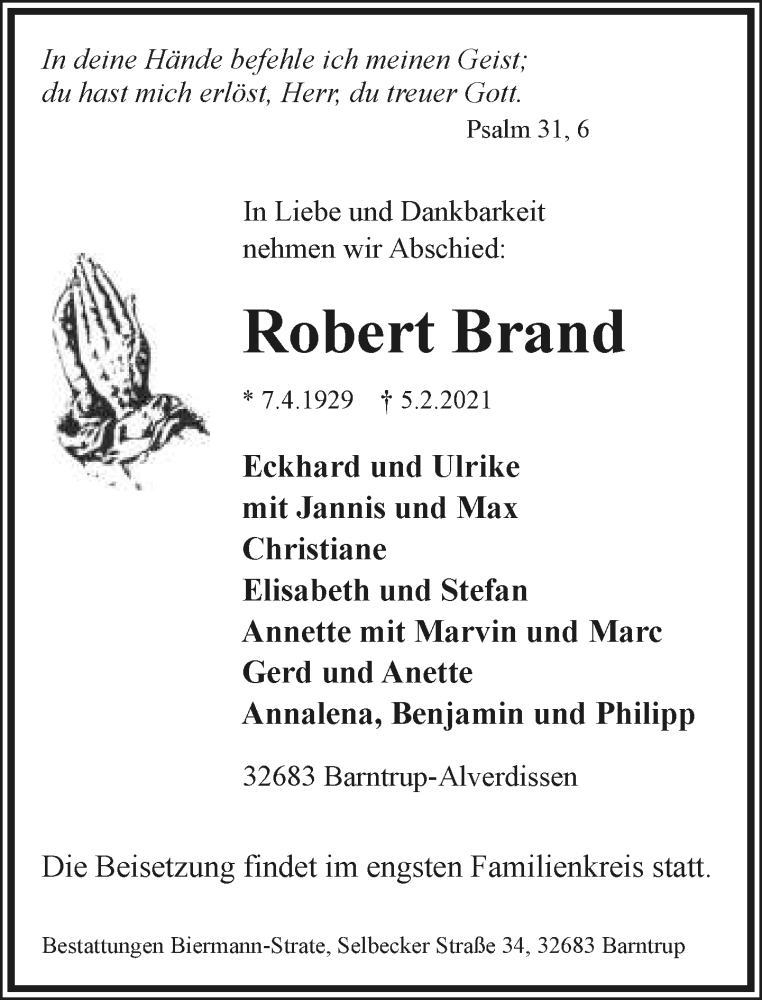 In deine Hände befehle ich meinen Geist;
du hast mich erlöst, Herr, du treuer Gott.

Psalm 31, 6

In Liebe und Dankbarkeit
nehmen wir Abschied:

Robert Brand

* 7.4.1929 † 5.2.2021

Eckhard und Ulrike
mit Jannis und Max
Christiane
Elisabeth und Stefan
Annette mit Marvin und Marc
Gerd und Anette
Annalena, Benjamin und Philipp

32683 Barntrup-Alverdissen

Die Beisetzung findet im engsten Familienkreis statt.

Bestattungen Biermann-Strate, Selbecker Straße 34, 32683 Barntrup